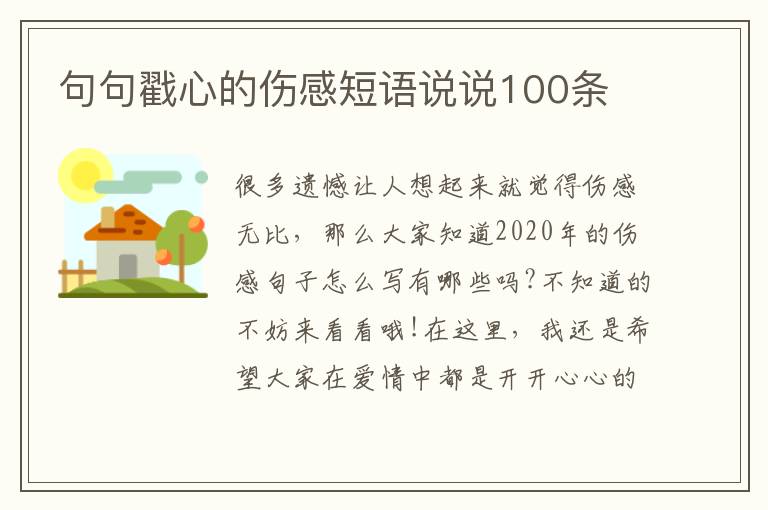 句句戳心的伤感短语说说100条

很多遗憾让人想起来就觉得伤感无比，那么大家知道2020年的伤感句子怎么写有哪些吗?不知道的不妨来看看哦!在这里，我还是希望大家在爱情中都是开开心心的